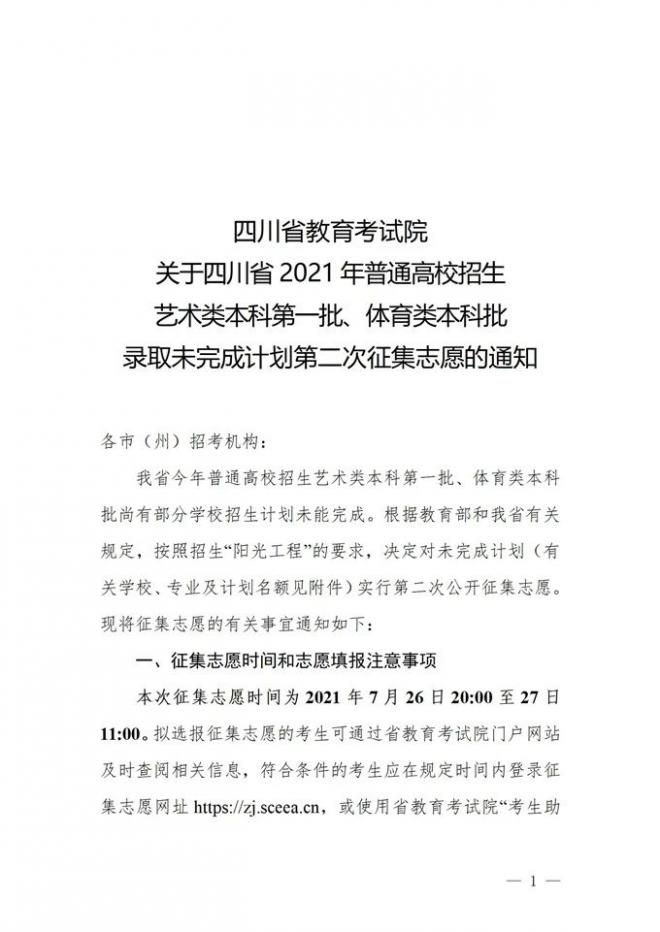 四川省教育考试院
关于四川省 2021 年普通高校招生
艺术类本科第一批、体育类本科批
录取未完成计划第二次征集志愿的通知

各市（州）招考机构：

我省今年普通高校招生艺术类本科第一批、体育类本科批尚有部分学校招生计划未能完成。根据教育部和我省有关规定，按照招生“阳光工程”的要求，决定对未完成计划（有关学校、专业及计划名额见附件）实行第二次公开征集志愿。现将征集志愿的有关事宜通知如下：

一、征集志愿时间和志愿填报注意事项

本次征集志愿时间为 2021 年 7 月 26 日 20:00 至 27 日 11:00。拟选报征集志愿的考生可通过省教育考试院门户网站及时查阅相关信息，符合条件的考生应在规定时间内登录征集志愿网址 https://zj.sceea.cn，或使用省教育考试院“考生助

— 1 —